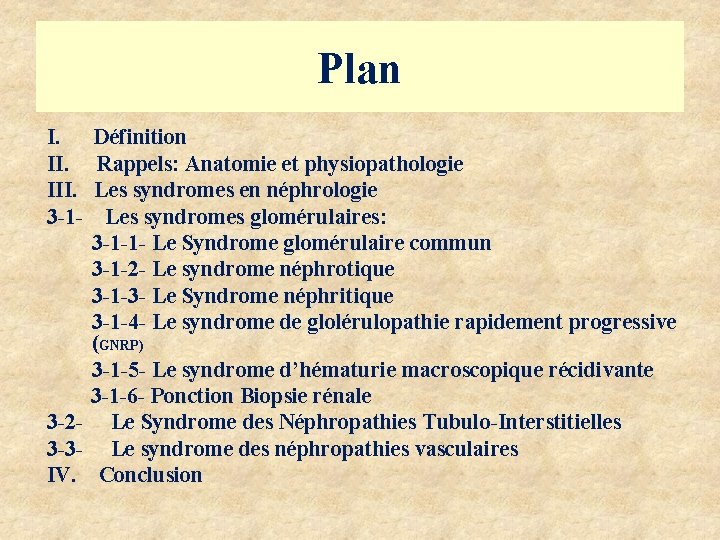 Plan

I. Définition
II. Rappels: Anatomie et physiopathologie
III. Les syndromes en néphrologie
3-1- Les syndromes glomérulaires:
3-1-1- Le Syndrome glomérulaire commun
3-1-2- Le syndrome néphrotique
3-1-3- Le Syndrome néphritique
3-1-4- Le syndrome de glolérulopathie rapidement progressive (GNRP)
3-1-5- Le syndrome d'hématurie macroscopique récidivante
3-1-6- Ponction Biopsie rénale
3-2- Le Syndrome des Néphropathies Tubulo-Interstitielles
3-3- Le syndrome des néphropathies vasculaires
IV. Conclusion